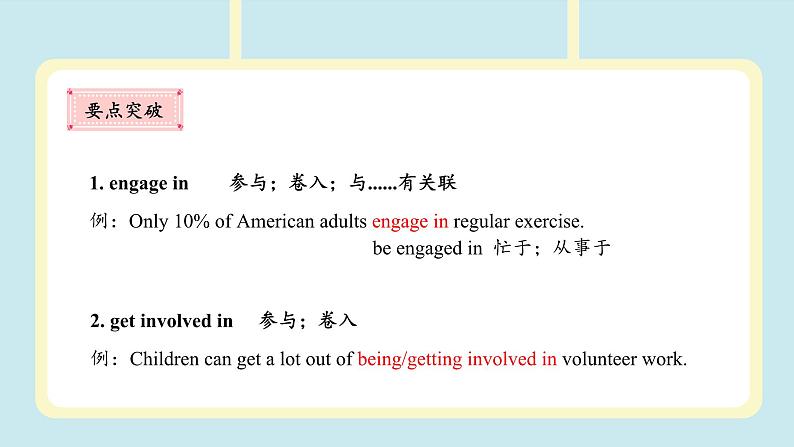 要点突破

1. engage in 参与；卷入；与......有关联

例：Only 10% of American adults engage in regular exercise.

be engaged in 忙于；从事于

2. get involved in 参与；卷入

例：Children can get a lot out of being/getting involved in volunteer work.